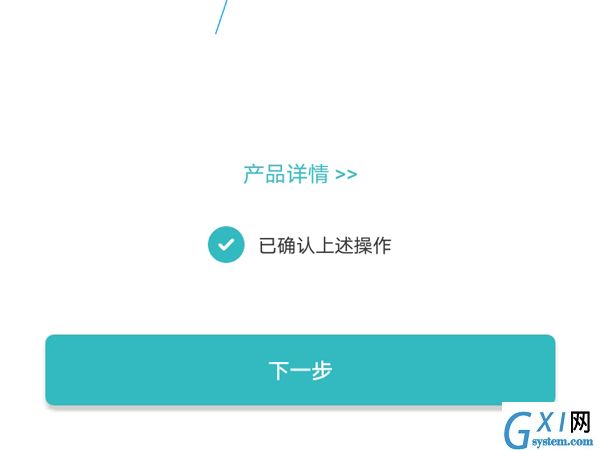 产品详情 >>

已确认上述操作

下一步

GXI网
system.com